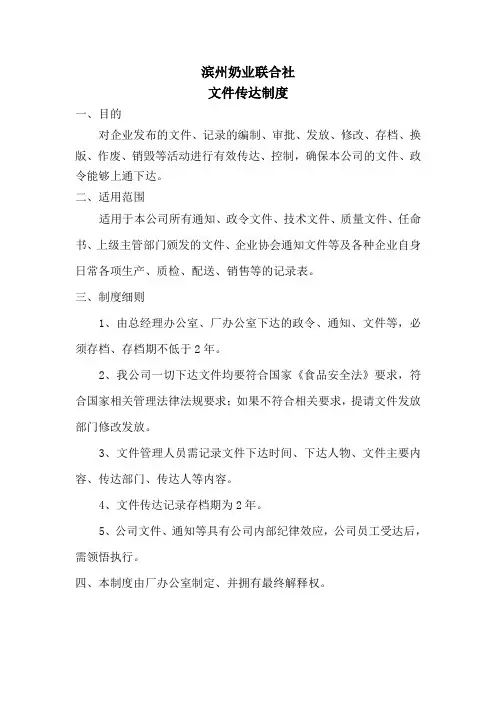 滨州奶业联合社
文件传达制度

一、目的

对企业发布的文件、记录的编制、审批、发放、修改、存档、换版、作废、销毁等活动进行有效传达、控制，确保本公司的文件、政令能够上通下达。

二、适用范围

适用于本公司所有通知、政令文件、技术文件、质量文件、任命书、上级主管部门颁发的文件、企业协会通知文件等及各种企业自身日常各项生产、质检、配送、销售等的记录表。

三、制度细则

1、由总经理办公室、厂办公室下达的政令、通知、文件等，必须存档、存档期不低于2年。

2、我公司一切下达文件均要符合国家《食品安全法》要求，符合国家相关管理法律法规要求；如果不符合相关要求，提请文件发放部门修改发放。

3、文件管理人员需记录文件下达时间、下达人物、文件主要内容、传达部门、传达人等内容。

4、文件传达记录存档期为2年。

5、公司文件、通知等具有公司内部纪律效应，公司员工受达后，需领悟执行。

四、本制度由厂办公室制定、并拥有最终解释权。